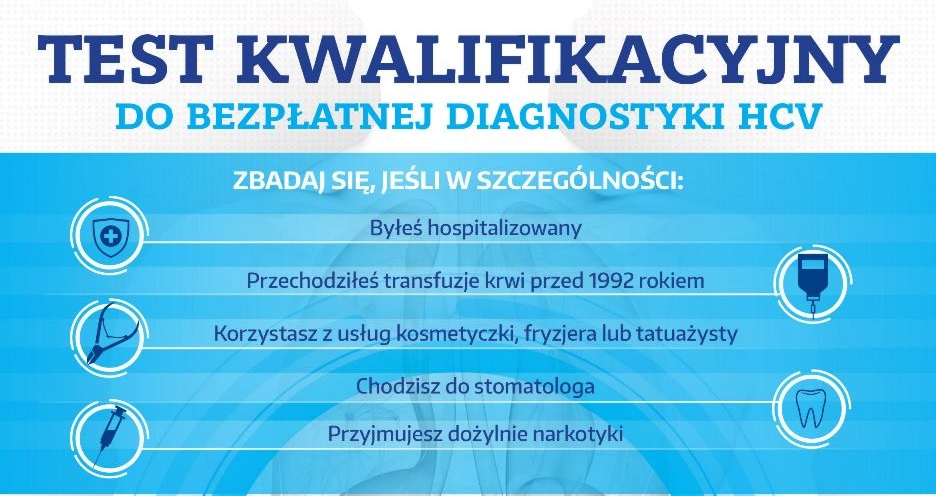 TEST KWALIFIKACYJNY
DO BEZPŁATNEJ DIAGNOSTYKI HCV

ZBADAJ SIĘ, JEŚLI W SZCZEGÓLNOŚCI:

Byłeś hospitalizowany

Przechodziłeś transfuzje krwi przed 1992 rokiem

Korzystasz z usług kosmetyczki, fryzjera lub tatuażysty

Chodzisz do stomatologa

Przyjmujesz dożylnie narkotyki